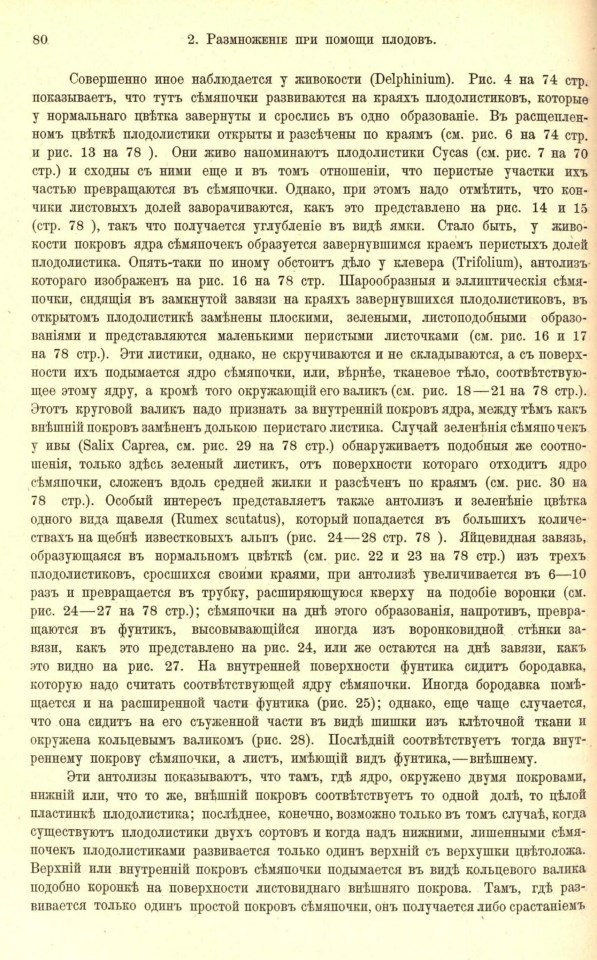 80 2. Размноженіе при помощи плодовъ.

Совершенно иное наблюдается у живокости (Delphinium). Рис. 4 на 74 стр. показываетъ, что тутъ сѣмяпочки развиваются на краяхъ плодолистиковъ, которые у нормальнаго цвѣтка завернуты и срослись въ одно образованіе. Въ расщепленномъ цвѣткѣ плодолистики открыты и разсѣчены по краямъ (см. рис. 6 на 74 стр. и рис. 13 на 78 ). Они живо напоминаютъ плодолистики Cycas (см. рис. 7 на 70 стр.) и сходны съ ними еще и въ томъ отношеніи, что перистые участки ихъ частью превращаются въ сѣмяпочки. Однако, при этомъ надо отмѣтить, что кончики листовыхъ долей заворачиваются, какъ это представлено на рис. 14 и 15 (стр. 78 ), такъ что получается углубленіе въ видѣ ямки. Стало быть, у живокости покровъ ядра сѣмяпочекъ образуется завернувшимся краемъ перистыхъ долей плодолистика. Опять-таки по иному обстоитъ дѣло у клевера (Trifolium), антолизъ котораго изображенъ на рис. 16 на 78 стр. Шарообразныя и эллиптическія сѣмяпочки, сидящія въ замкнутой завязи на краяхъ завернувшихся плодолистиковъ, въ открытомъ плодолистикѣ замѣнены плоскими, зелеными, листоподобными образованіями и представляются маленькими перистыми листочками (см. рис. 16 и 17 на 78 стр.). Эти листики, однако, не скручиваются и не складываются, а съ поверхности ихъ подымается ядро сѣмяпочки, или, вѣрнѣе, тканевое тѣло, соотвѣтствующее этому ядру, а кромѣ того окружающій его валикъ (см. рис. 18—21 на 78 стр.). Этотъ круговой валикъ надо признать за внутренній покровъ ядра, между тѣмъ какъ внѣшній покровъ замѣненъ долькою перистаго листика. Случай зеленѣнія сѣмяпочекъ у ивы (Salix Caprea, см. рис. 29 на 78 стр.) обнаруживаетъ подобныя же соотношенія, только здѣсь зеленый листикъ, отъ поверхности котораго отходитъ ядро сѣмяпочки, сложенъ вдоль средней жилки и разсѣченъ по краямъ (см. рис. 30 на 78 стр.). Особый интересъ представляетъ также антолизъ и зеленѣніе цвѣтка одного вида щавеля (Rumex scutatus), который попадается въ большихъ количествахъ на щебнѣ известковыхъ альпъ (рис. 24—28 стр. 78 ). Яйцевидная завязь, образующаяся въ нормальномъ цвѣткѣ (см. рис. 22 и 23 на 78 стр.) изъ трехъ плодолистиковъ, сросшихся своими краями, при антолизѣ увеличивается въ 6—10 разъ и превращается въ трубку, расширяющуюся кверху на подобіе воронки (см. рис. 24—27 на 78 стр.); сѣмяпочки на днѣ этого образованія, напротивъ, превращаются въ фунтикъ, высовывающійся иногда изъ воронковидной стѣнки завязи, какъ это представлено на рис. 24, или же остаются на днѣ завязи, какъ это видно на рис. 27. На внутренней поверхности фунтика сидитъ бородавка, которую надо считать соотвѣтствующей ядру сѣмяпочки. Иногда бородавка помѣщается и на расширенной части фунтика (рис. 25); однако, еще чаще случается, что она сидитъ на его съуженной части въ видѣ шишки изъ клѣточной ткани и окружена кольцевымъ валикомъ (рис. 28). Послѣдній соотвѣтствуетъ тогда внутреннему покрову сѣмяпочки, а листъ, имѣющій видъ фунтика,—внѣшнему.

Эти антолизы показываютъ, что тамъ, гдѣ ядро, окружено двумя покровами, нижній или, что то же, внѣшній покровъ соотвѣтствуетъ то одной долѣ, то цѣлой пластинкѣ плодолистика; послѣднее, конечно, возможно только въ томъ случаѣ, когда существуютъ плодолистики двухъ сортовъ и когда надъ нижними, лишенными сѣмяпочекъ плодолистиками развивается только одинъ верхній съ верхушки цвѣтоложа. Верхній или внутренній покровъ сѣмяпочки подымается въ видѣ кольцевого валика подобно коронкѣ на поверхности листовиднаго внѣшняго покрова. Тамъ, гдѣ развивается только одинъ простой покровъ сѣмяпочки, онъ получается либо срастаніемъ